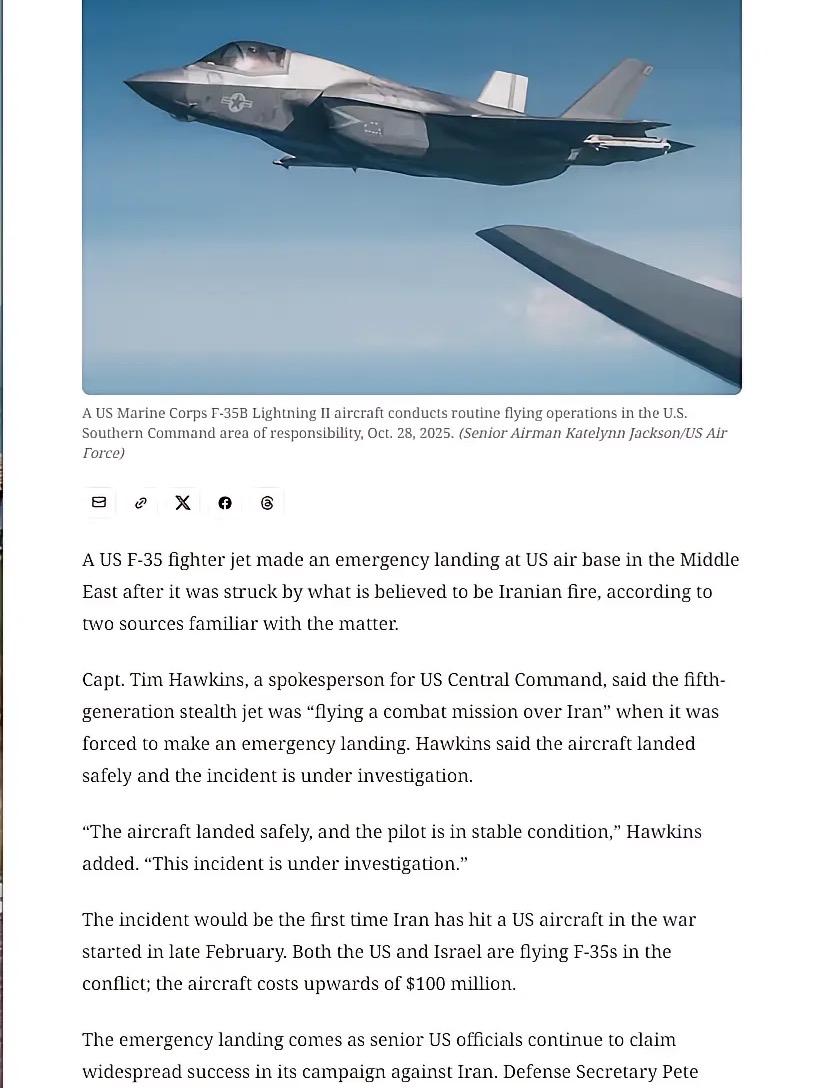 A US Marine Corps F-35B Lightning II aircraft conducts routine flying operations in the U.S. Southern Command area of responsibility, Oct. 28, 2025. (Senior Airman Katelynn Jackson/US Air Force)

A US F-35 fighter jet made an emergency landing at US air base in the Middle East after it was struck by what is believed to be Iranian fire, according to two sources familiar with the matter.

Capt. Tim Hawkins, a spokesperson for US Central Command, said the fifth-generation stealth jet was “flying a combat mission over Iran” when it was forced to make an emergency landing. Hawkins said the aircraft landed safely and the incident is under investigation.

“The aircraft landed safely, and the pilot is in stable condition,” Hawkins added. “This incident is under investigation.”

The incident would be the first time Iran has hit a US aircraft in the war started in late February. Both the US and Israel are flying F-35s in the conflict; the aircraft costs upwards of $100 million.

The emergency landing comes as senior US officials continue to claim widespread success in its campaign against Iran. Defense Secretary Pete